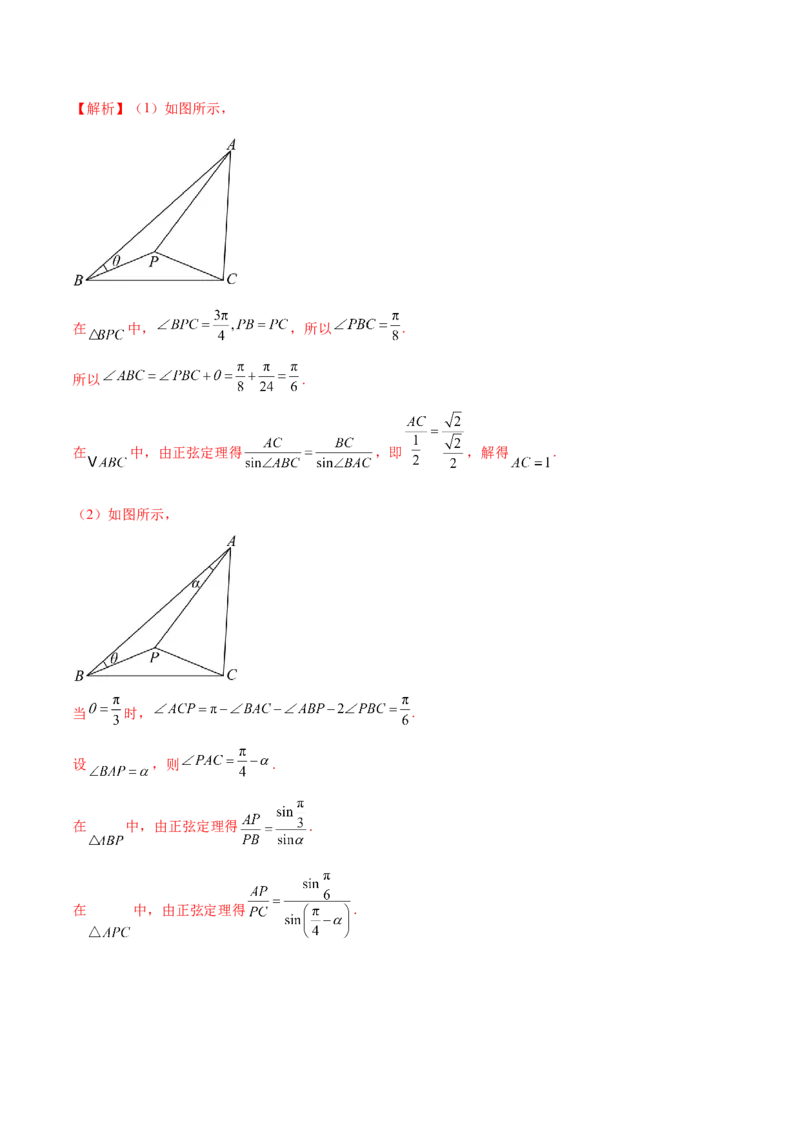 【解析】(1)如图所示,

A
B
θ
P
C

在$\triangle BPC$中,$\angle BPC=\frac{3\pi}{4},PB=PC$,所以$\angle PBC=\frac{\pi}{8}$.

所以$\angle ABC=\angle PBC+\theta=\frac{\pi}{8}+\frac{\pi}{24}=\frac{\pi}{6}$.

在$\vee ABC$中,由正弦定理得$\frac{AC}{\sin\angle ABC}=\frac{BC}{\sin\angle BAC}$,即$\frac{AC}{\frac{1}{2}}=\frac{\sqrt{2}}{\frac{\sqrt{2}}{2}}$,解得$AC=1$.

(2)如图所示,

A
α
B
θ
P
C

当$\theta=\frac{\pi}{3}$时,$\angle ACP=\pi-\angle BAC-\angle ABP-2\angle PBC=\frac{\pi}{6}$.

设$\angle BAP=\alpha$,则$\angle PAC=\frac{\pi}{4}-\alpha$.

在$\triangle ABP$中,由正弦定理得$\frac{AP}{PB}=\frac{\sin\frac{\pi}{3}}{\sin\alpha}$.

在$\triangle APC$中,由正弦定理得$\frac{AP}{PC}=\frac{\sin\frac{\pi}{6}}{\sin\left(\frac{\pi}{4}-\alpha\right)}$.